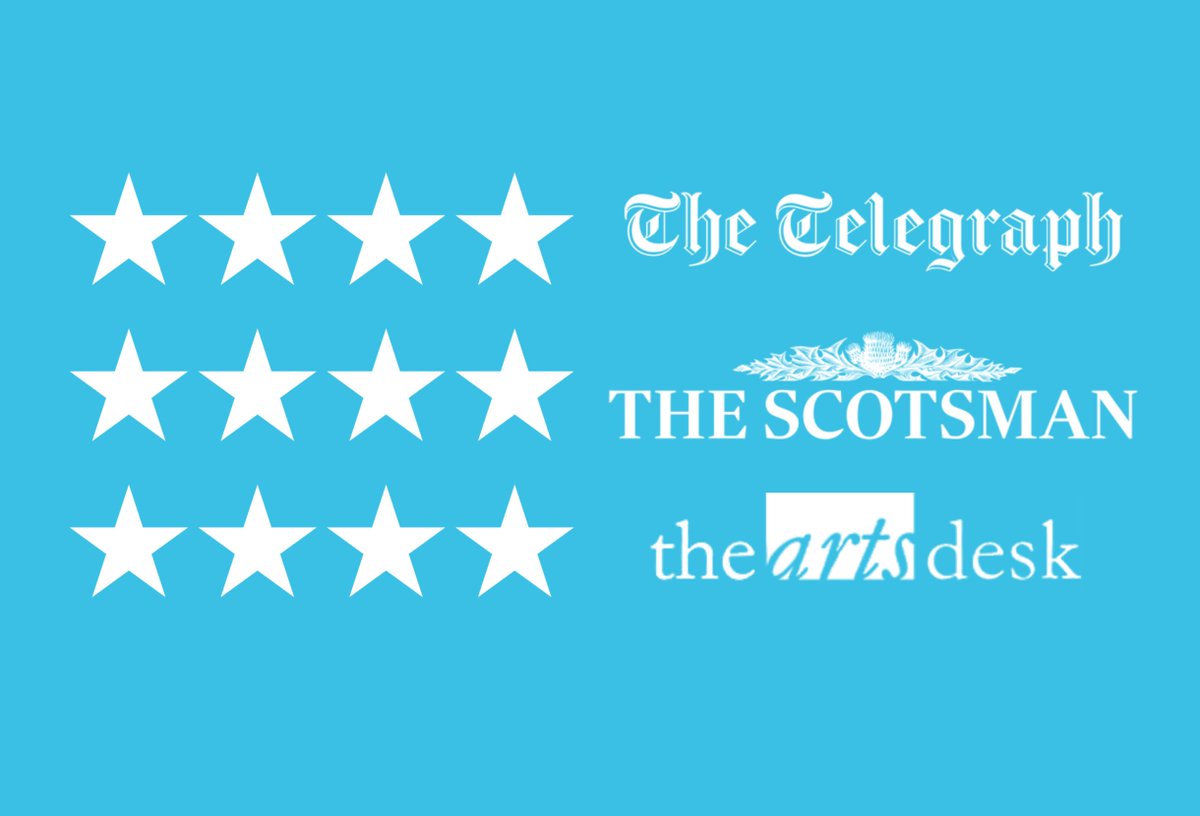 ★★★★ The Telegraph
★★★★ THE SCOTSMAN
★★★★ the arts desk